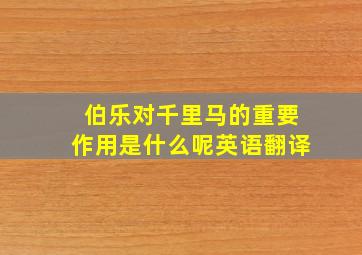 伯乐对千里马的重要作用是什么呢英语翻译